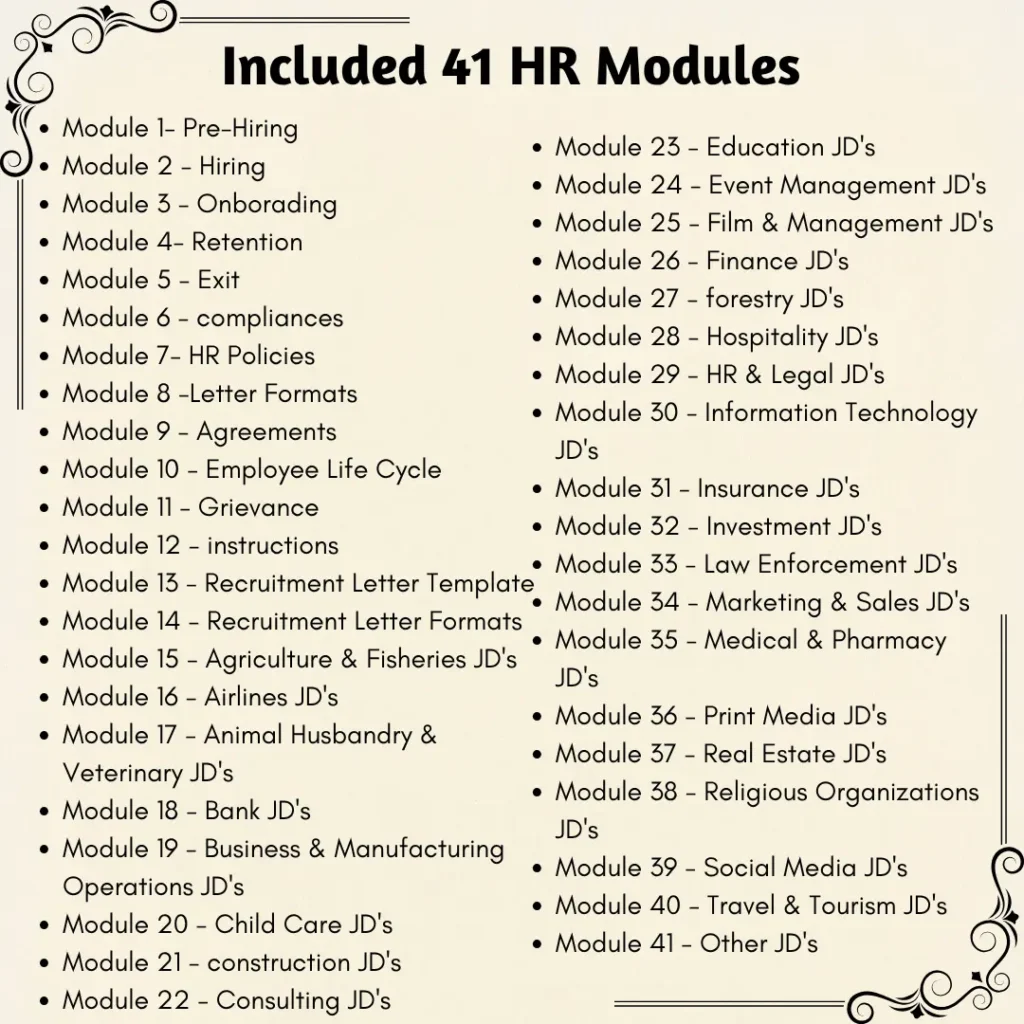 Included 41 HR Modules

• Module 1- Pre-Hiring
• Module 2 - Hiring
• Module 3 - Onborading
• Module 4- Retention
• Module 5 - Exit
• Module 6 - compliances
• Module 7- HR Policies
• Module 8 -Letter Formats
• Module 9 - Agreements
• Module 10 - Employee Life Cycle
• Module 11 - Grievance
• Module 12 - instructions
• Module 13 - Recruitment Letter Template
• Module 14 - Recruitment Letter Formats
• Module 15 - Agriculture & Fisheries JD's
• Module 16 - Airlines JD's
• Module 17 - Animal Husbandry & Veterinary JD's
• Module 18 - Bank JD's
• Module 19 - Business & Manufacturing Operations JD's
• Module 20 - Child Care JD's
• Module 21 - construction JD's
• Module 22 - Consulting JD's

• Module 23 - Education JD's
• Module 24 - Event Management JD's
• Module 25 - Film & Management JD's
• Module 26 - Finance JD's
• Module 27 - forestry JD's
• Module 28 - Hospitality JD's
• Module 29 - HR & Legal JD's
• Module 30 - Information Technology JD's
• Module 31 - Insurance JD's
• Module 32 - Investment JD's
• Module 33 - Law Enforcement JD's
• Module 34 - Marketing & Sales JD's
• Module 35 - Medical & Pharmacy JD's
• Module 36 - Print Media JD's
• Module 37 - Real Estate JD's
• Module 38 - Religious Organizations JD's
• Module 39 - Social Media JD's
• Module 40 - Travel & Tourism JD's
• Module 41 - Other JD's